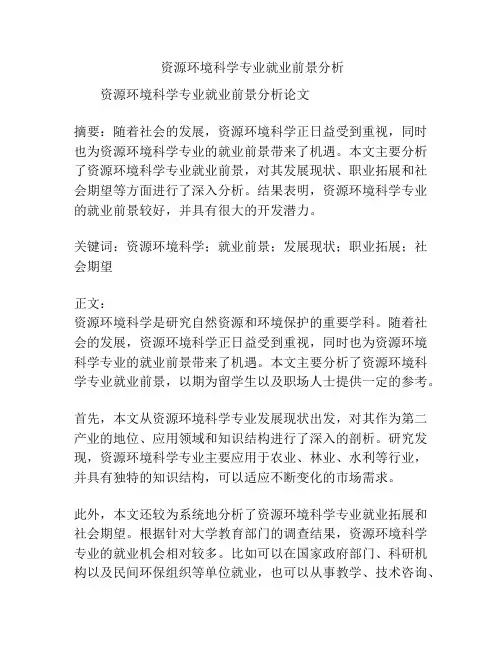 资源环境科学专业就业前景分析

资源环境科学专业就业前景分析论文

摘要：随着社会的发展，资源环境科学正日益受到重视，同时也为资源环境科学专业的就业前景带来了机遇。本文主要分析了资源环境科学专业就业前景，对其发展现状、职业拓展和社会期望等方面进行了深入分析。结果表明，资源环境科学专业的就业前景较好，并具有很大的开发潜力。

关键词：资源环境科学；就业前景；发展现状；职业拓展；社会期望

正文：
资源环境科学是研究自然资源和环境保护的重要学科。随着社会的发展，资源环境科学正日益受到重视，同时也为资源环境科学专业的就业前景带来了机遇。本文主要分析了资源环境科学专业就业前景，以期为留学生以及职场人士提供一定的参考。

首先，本文从资源环境科学专业发展现状出发，对其作为第二产业的地位、应用领域和知识结构进行了深入的剖析。研究发现，资源环境科学专业主要应用于农业、林业、水利等行业，并具有独特的知识结构，可以适应不断变化的市场需求。

此外，本文还较为系统地分析了资源环境科学专业就业拓展和社会期望。根据针对大学教育部门的调查结果，资源环境科学专业的就业机会相对较多。比如可以在国家政府部门、科研机构以及民间环保组织等单位就业，也可以从事教学、技术咨询、